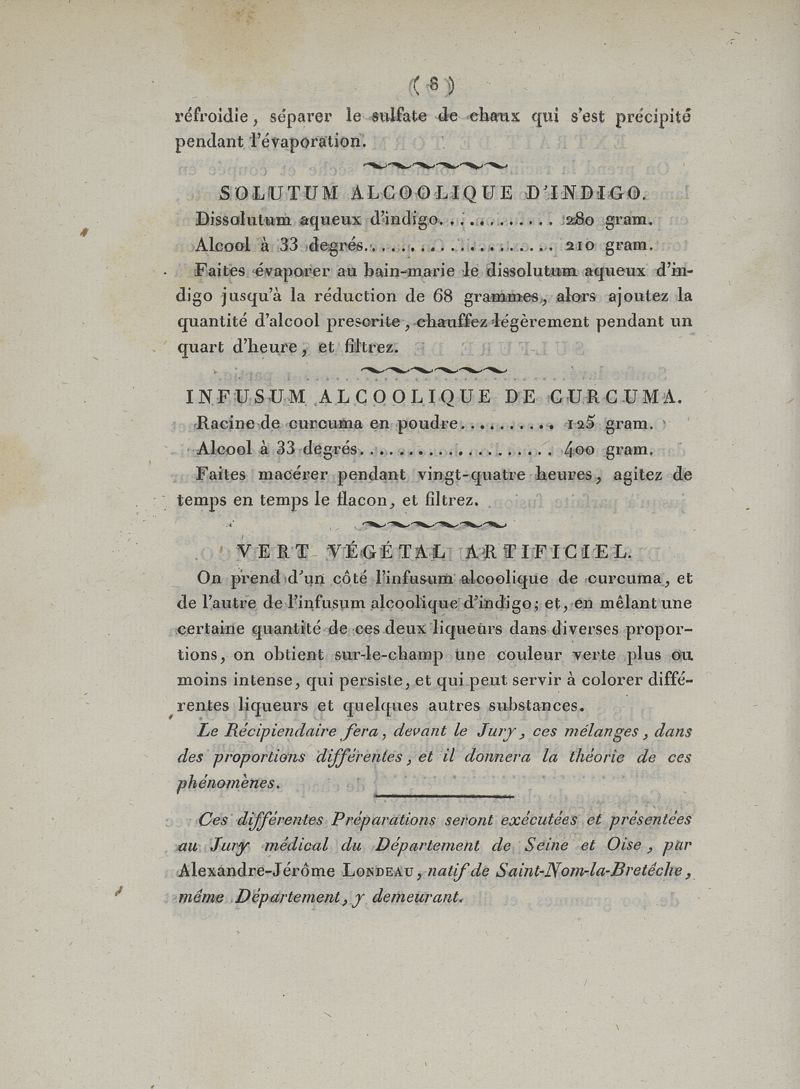 ( 8 )

réfroidie, séparer le sulfate de chaux qui s'est précipité pendant l'évaporation.

SOLUTUM ALCOOLIQUE D'INDIGO.

Dissolutum aqueux d'indigo. . . . . . . . . . . 280 gram.

Alcool à 33 degrés. . . . . . . . . . . . . . . . . . . 210 gram.

Faites évaporer au bain-marie le dissolutum aqueux d'indigo jusqu'à la réduction de 68 grammes, alors ajoutez la quantité d'alcool prescrite, chauffez légèrement pendant un quart d'heure, et filtrez.

INFUSUM ALCOOLIQUE DE CURCUMA.

Racine de curcuma en poudre. . . . . . . . . 125 gram.

Alcool à 33 degrés. . . . . . . . . . . . . . . . . . . 400 gram.

Faites macérer pendant vingt-quatre heures, agitez de temps en temps le flacon, et filtrez.

VERT VÉGÉTAL ARTIFICIEL.

On prend d'un côté l'infusum alcoolique de curcuma, et de l'autre de l'infusum alcoolique d'indigo; et, en mêlant une certaine quantité de ces deux liqueurs dans diverses proportions, on obtient sur-le-champ une couleur verte plus ou moins intense, qui persiste, et qui peut servir à colorer différentes liqueurs et quelques autres substances.

Le Récipiendaire fera, devant le Jury, ces mélanges, dans des proportions différentes, et il donnera la théorie de ces phénomènes.

Ces différentes Préparations seront exécutées et présentées au Jury médical du Département de Seine et Oise, par Alexandre-Jérôme Londeau, natif de Saint-Nom-la-Bretéche, même Département, y demeurant.